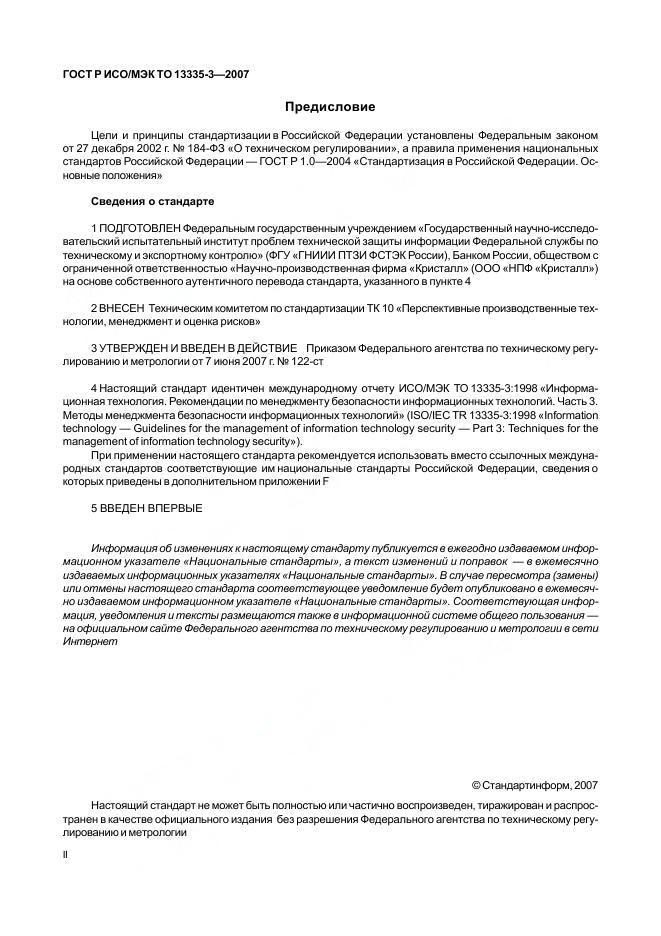 ГОСТ Р ИСО/МЭК ТО 13335-3—2007

Предисловие

Цели и принципы стандартизации в Российской Федерации установлены Федеральным законом от 27 декабря 2002 г. № 184-ФЗ «О техническом регулировании», а правила применения национальных стандартов Российской Федерации — ГОСТ Р 1.0—2004 «Стандартизация в Российской Федерации. Основные положения»

Сведения о стандарте

1 ПОДГОТОВЛЕН Федеральным государственным учреждением «Государственный научно-исследовательский испытательный институт проблем технической защиты информации Федеральной службы по техническому и экспортному контролю» (ФГУ «ГНИИИ ПТЗИ ФСТЭК России), Банком России, обществом с ограниченной ответственностью «Научно-производственная фирма «Кристалл» (ООО «НПФ «Кристалл») на основе собственного аутентичного перевода стандарта, указанного в пункте 4

2 ВНЕСЕН Техническим комитетом по стандартизации ТК 10 «Перспективные производственные технологии, менеджмент и оценка рисков»

3 УТВЕРЖДЕН И ВВЕДЕН В ДЕЙСТВИЕ Приказом Федерального агентства по техническому регулированию и метрологии от 7 июня 2007 г. № 122-ст

4 Настоящий стандарт идентичен международному отчету ИСО/МЭК ТО 13335-3:1998 «Информационная технология. Рекомендации по менеджменту безопасности информационных технологий. Часть 3. Методы менеджмента безопасности информационных технологий» (ISO/IEC TR 13335-3:1998 «Information technology — Guidelines for the management of information technology security — Part 3: Techniques for the management of information technology security»).

При применении настоящего стандарта рекомендуется использовать вместо ссылочных международных стандартов соответствующие им национальные стандарты Российской Федерации, сведения о которых приведены в дополнительном приложении F

5 ВВЕДЕН ВПЕРВЫЕ

Информация об изменениях к настоящему стандарту публикуется в ежегодно издаваемом информационном указателе «Национальные стандарты», а текст изменений и поправок — в ежемесячно издаваемых информационных указателях «Национальные стандарты». В случае пересмотра (замены) или отмены настоящего стандарта соответствующее уведомление будет опубликовано в ежемесячно издаваемом информационном указателе «Национальные стандарты». Соответствующая информация, уведомления и тексты размещаются также в информационной системе общего пользования — на официальном сайте Федерального агентства по техническому регулированию и метрологии в сети Интернет

© Стандартинформ, 2007

Настоящий стандарт не может быть полностью или частично воспроизведен, тиражирован и распространен в качестве официального издания без разрешения Федерального агентства по техническому регулированию и метрологии

II